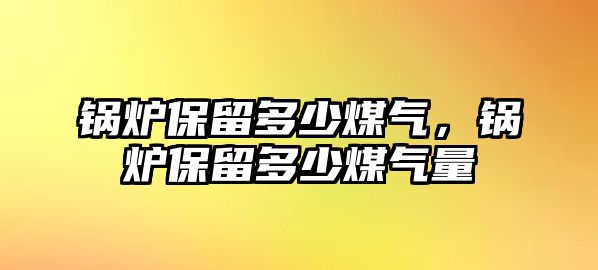 锅炉保留多少煤气，锅炉保留多少煤气量